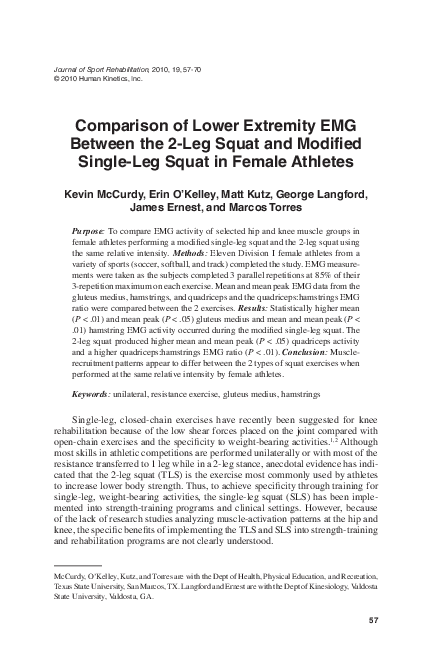 Journal of Sport Rehabilitation, 2010, 19, 57-70
© 2010 Human Kinetics, Inc.

Comparison of Lower Extremity EMG Between the 2-Leg Squat and Modified Single-Leg Squat in Female Athletes

Kevin McCurdy, Erin O'Kelley, Matt Kutz, George Langford, James Ernest, and Marcos Torres

Purpose: To compare EMG activity of selected hip and knee muscle groups in female athletes performing a modified single-leg squat and the 2-leg squat using the same relative intensity. Methods: Eleven Division I female athletes from a variety of sports (soccer, softball, and track) completed the study. EMG measurements were taken as the subjects completed 3 parallel repetitions at 85% of their 3-repetition maximum on each exercise. Mean and mean peak EMG data from the gluteus medius, hamstrings, and quadriceps and the quadriceps:hamstrings EMG ratio were compared between the 2 exercises. Results: Statistically higher mean ($P < .01$) and mean peak ($P < .05$) gluteus medius and mean and mean peak ($P < .01$) hamstring EMG activity occurred during the modified single-leg squat. The 2-leg squat produced higher mean and mean peak ($P < .05$) quadriceps activity and a higher quadriceps:hamstrings EMG ratio ($P < .01$). Conclusion: Muscle-recruitment patterns appear to differ between the 2 types of squat exercises when performed at the same relative intensity by female athletes.

Keywords: unilateral, resistance exercise, gluteus medius, hamstrings

Single-leg, closed-chain exercises have recently been suggested for knee rehabilitation because of the low shear forces placed on the joint compared with open-chain exercises and the specificity to weight-bearing activities.$^{1,2}$ Although most skills in athletic competitions are performed unilaterally or with most of the resistance transferred to 1 leg while in a 2-leg stance, anecdotal evidence has indicated that the 2-leg squat (TLS) is the exercise most commonly used by athletes to increase lower body strength. Thus, to achieve specificity through training for single-leg, weight-bearing activities, the single-leg squat (SLS) has been implemented into strength-training programs and clinical settings. However, because of the lack of research studies analyzing muscle-activation patterns at the hip and knee, the specific benefits of implementing the TLS and SLS into strength-training and rehabilitation programs are not clearly understood.

McCurdy, O'Kelley, Kutz, and Torres are with the Dept of Health, Physical Education, and Recreation, Texas State University, San Marcos, TX. Langford and Ernest are with the Dept of Kinesiology, Valdosta State University, Valdosta, GA.

57